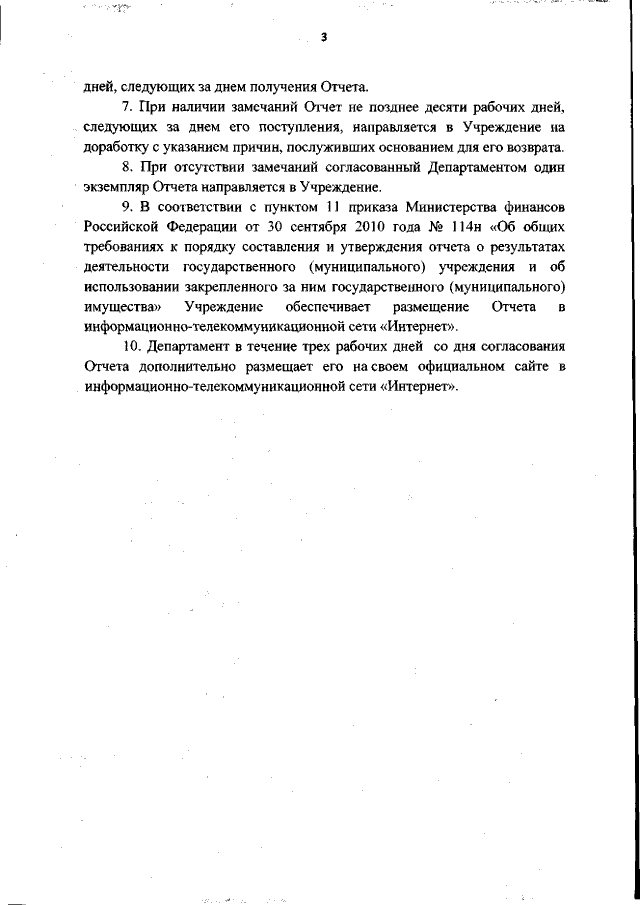 3

дней, следующих за днем получения Отчета.

7. При наличии замечаний Отчет не позднее десяти рабочих дней, следующих за днем его поступления, направляется в Учреждение на доработку с указанием причин, послуживших основанием для его возврата.

8. При отсутствии замечаний согласованный Департаментом один экземпляр Отчета направляется в Учреждение.

9. В соответствии с пунктом 11 приказа Министерства финансов Российской Федерации от 30 сентября 2010 года № 114н «Об общих требованиях к порядку составления и утверждения отчета о результатах деятельности государственного (муниципального) учреждения и об использовании закрепленного за ним государственного (муниципального) имущества» Учреждение обеспечивает размещение Отчета в информационно-телекоммуникационной сети «Интернет».

10. Департамент в течение трех рабочих дней со дня согласования Отчета дополнительно размещает его на своем официальном сайте в информационно-телекоммуникационной сети «Интернет».